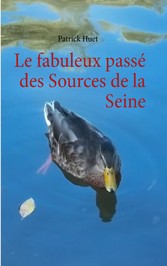 Patrick Huet

Le fabuleux passé des Sources de la Seine